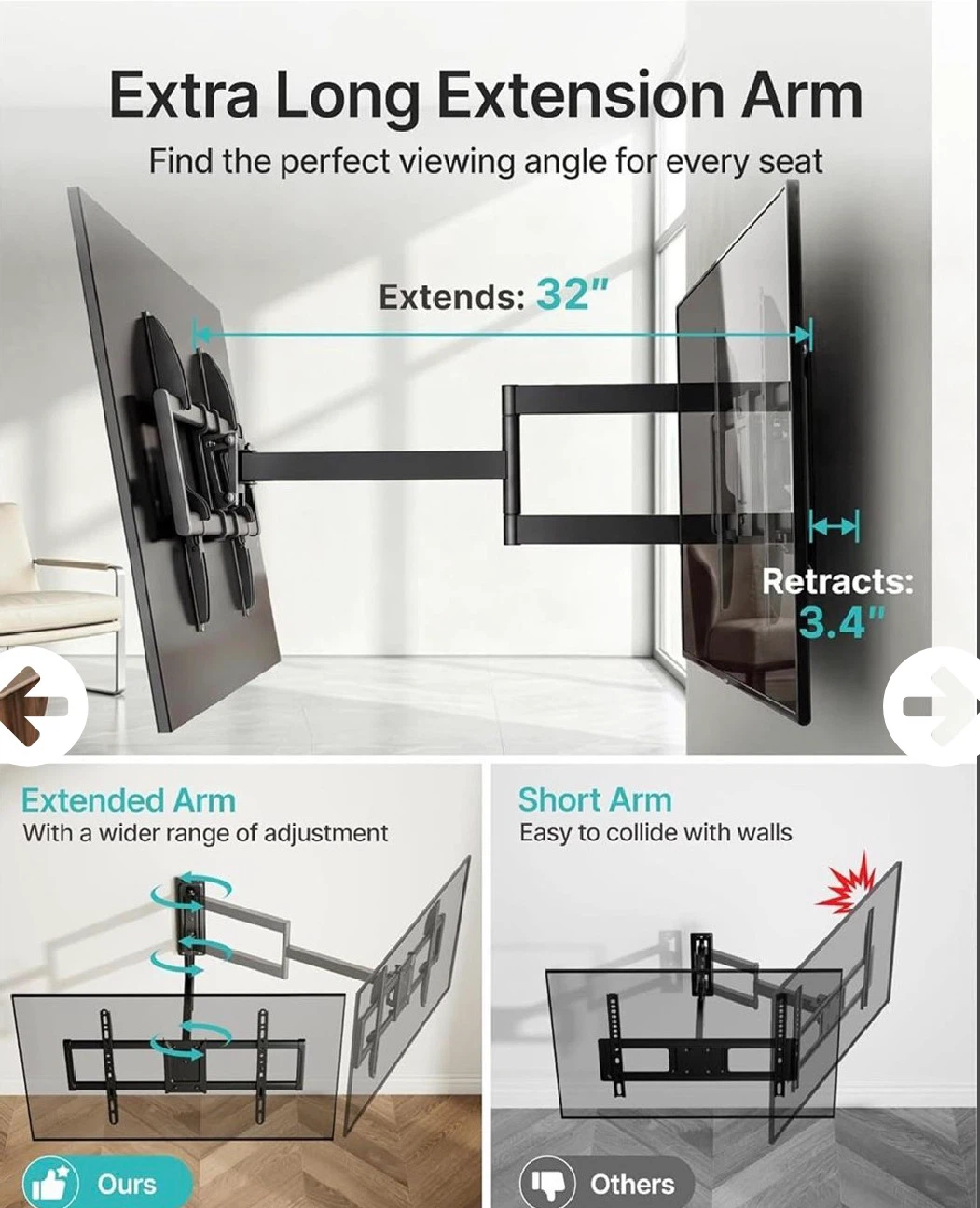 Extra Long Extension Arm

Find the perfect viewing angle for every seat

Extends: 32"

Retracts: 3.4"

Extended Arm

With a wider range of adjustment

Ours

Short Arm

Easy to collide with walls

Others